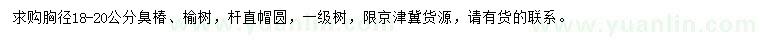 求购胸径18-20公分臭椿、榆树，杆直帽圆，一级树，限京津冀货源，请有货的联系。

www.yuanlin.com